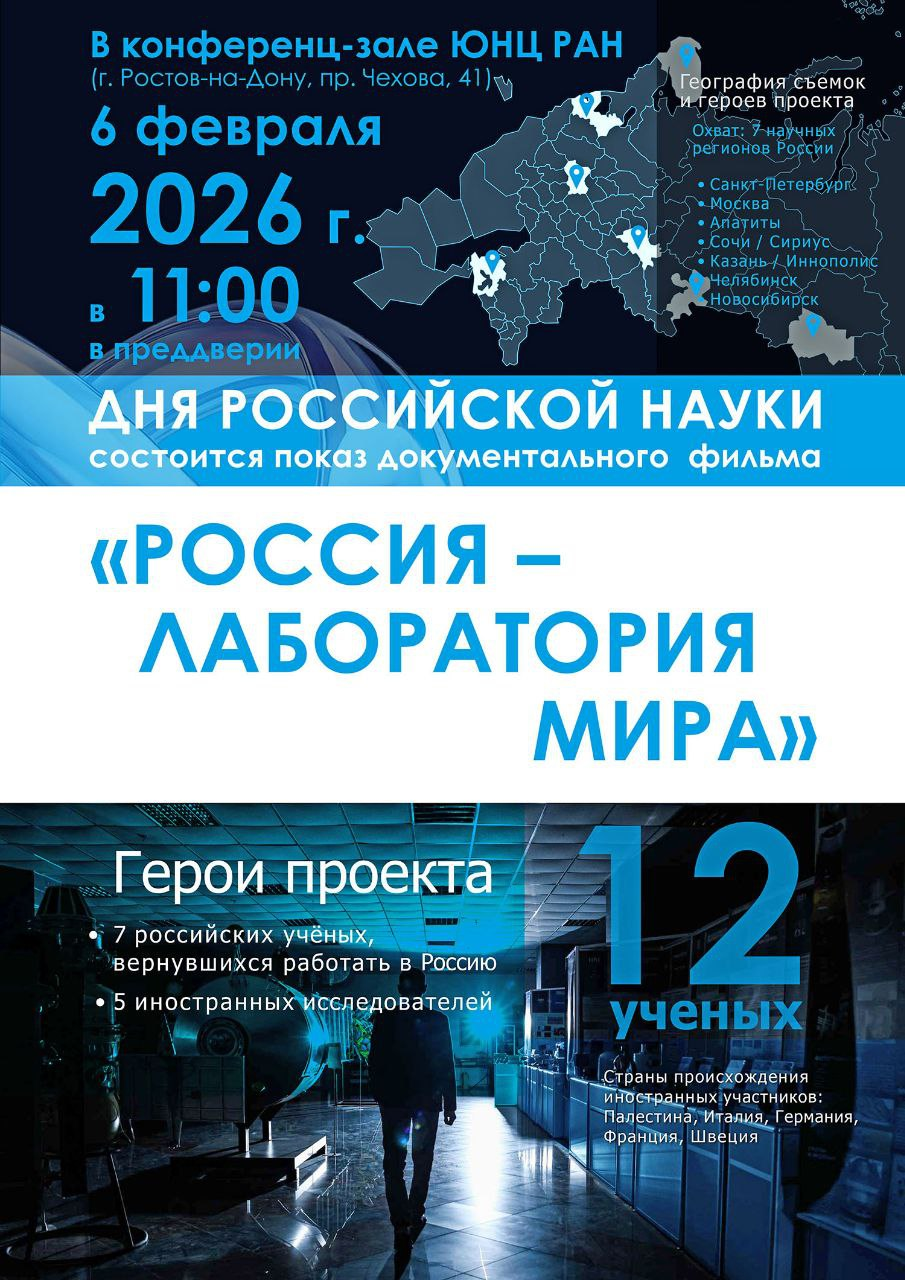 В конференц-зале ЮНЦ РАН
(г. Ростов-на-Дону, пр. Чехова, 41)

6 февраля
2026 г.
в 11:00
в преддверии

География съемок и героев проекта

Охват: 7 научных регионов России

• Санкт-Петербург
• Москва
• Апатиты
• Сочи / Сириус
• Казань / Иннополис
• Челябинск
• Новосибирск

ДНЯ РОССИЙСКОЙ НАУКИ
состоится показ документального фильма

«РОССИЯ –
ЛАБОРАТОРИЯ
МИРА»

Герои проекта

• 7 российских учёных, вернувшихся работать в Россию
• 5 иностранных исследователей

12
ученых

Страны происхождения иностранных участников: Палестина, Италия, Германия, Франция, Швеция